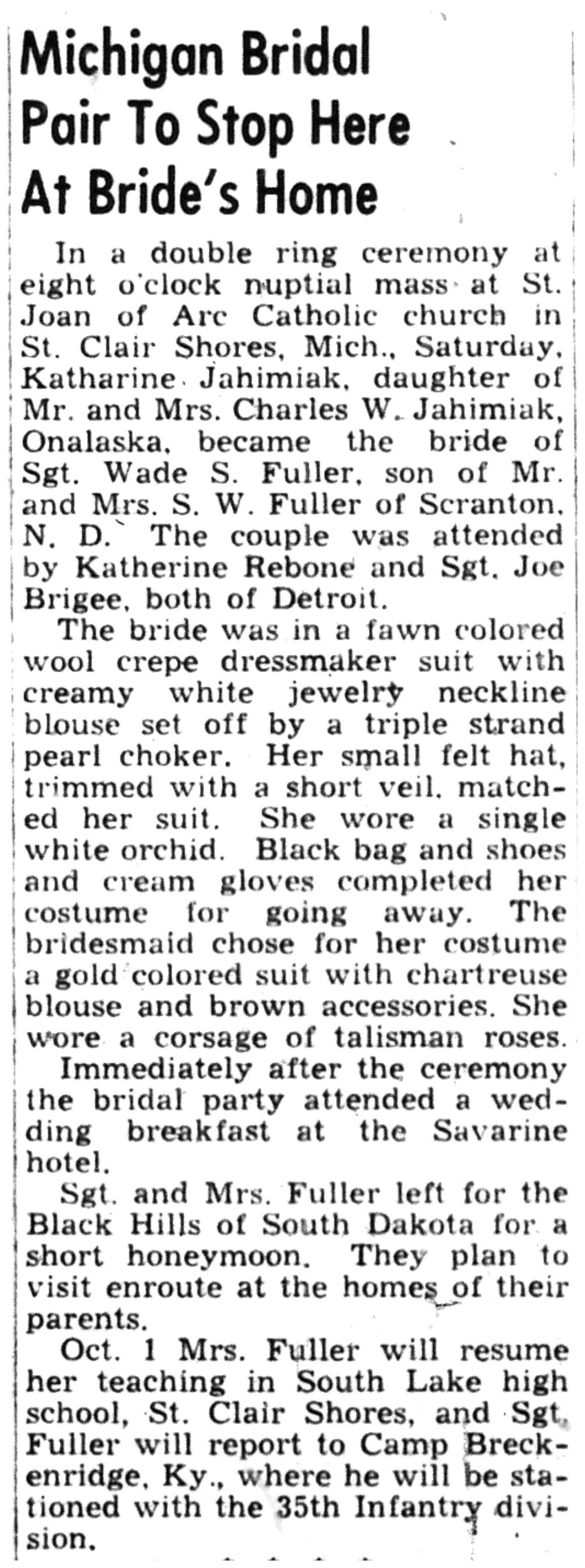 Michigan Bridal Pair To Stop Here At Bride's Home

In a double ring ceremony at eight o'clock nuptial mass at St. Joan of Arc Catholic church in St. Clair Shores, Mich., Saturday, Katharine Jahimiak, daughter of Mr. and Mrs. Charles W. Jahimiak, Onalaska, became the bride of Sgt. Wade S. Fuller, son of Mr. and Mrs. S. W. Fuller of Scranton, N. D. The couple was attended by Katherine Rebone and Sgt. Joe Brigee, both of Detroit.

The bride was in a fawn colored wool crepe dressmaker suit with creamy white jewelry neckline blouse set off by a triple strand pearl choker. Her small felt hat, trimmed with a short veil, matched her suit. She wore a single white orchid. Black bag and shoes and cream gloves completed her costume for going away. The bridesmaid chose for her costume a gold colored suit with chartreuse blouse and brown accessories. She wore a corsage of talisman roses.

Immediately after the ceremony the bridal party attended a wedding breakfast at the Savarine hotel.

Sgt. and Mrs. Fuller left for the Black Hills of South Dakota for a short honeymoon. They plan to visit enroute at the homes of their parents.

Oct. 1 Mrs. Fuller will resume her teaching in South Lake high school, St. Clair Shores, and Sgt. Fuller will report to Camp Breckenridge, Ky., where he will be stationed with the 35th Infantry division.